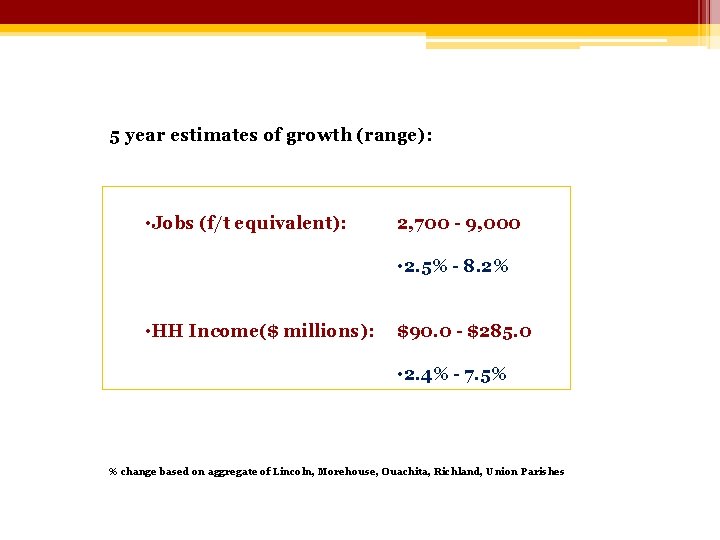 5 year estimates of growth (range):

•Jobs (f/t equivalent): 2,700 - 9,000

•2.5% - 8.2%

•HH Income($ millions): $90.0 - $285.0

•2.4% - 7.5%

% change based on aggregate of Lincoln, Morehouse, Ouachita, Richland, Union Parishes